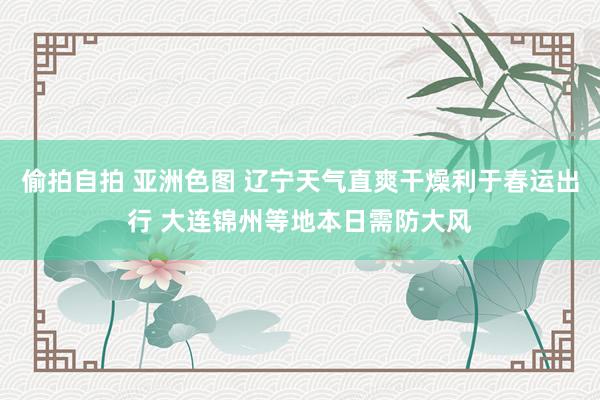 偷拍自拍 亚洲色图 辽宁天气直爽干燥利于春运出行 大连锦州等地本日需防大风